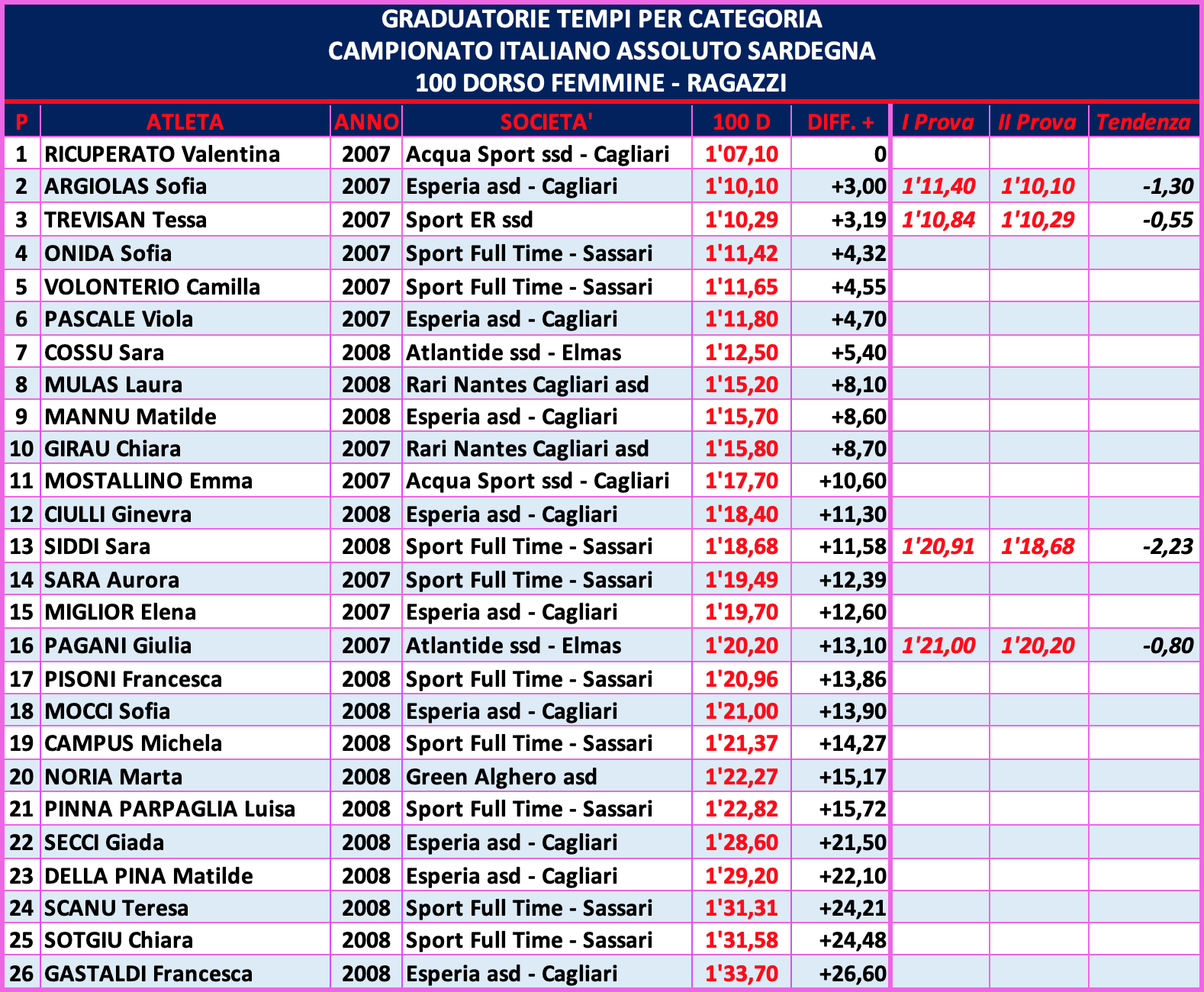 GRADUATORIE TEMPI PER CATEGORIA
CAMPIONATO ITALIANO ASSOLUTO SARDEGNA
100 DORSO FEMMINE - RAGAZZI

| P | ATLETA | ANNO | SOCIETA' | 100 D | DIFF. + | I Prova | II Prova | Tendenza |
|---|---|---|---|---|---|---|---|---|
| 1 | RICUPERATO Valentina | 2007 | Acqua Sport ssd - Cagliari | 1'07,10 | 0 | | | |
| 2 | ARGIOLAS Sofia | 2007 | Esperia asd - Cagliari | 1'10,10 | +3,00 | 1'11,40 | 1'10,10 | -1,30 |
| 3 | TREVISAN Tessa | 2007 | Sport ER ssd | 1'10,29 | +3,19 | 1'10,84 | 1'10,29 | -0,55 |
| 4 | ONIDA Sofia | 2007 | Sport Full Time - Sassari | 1'11,42 | +4,32 | | | |
| 5 | VOLONTERIO Camilla | 2007 | Sport Full Time - Sassari | 1'11,65 | +4,55 | | | |
| 6 | PASCALE Viola | 2007 | Esperia asd - Cagliari | 1'11,80 | +4,70 | | | |
| 7 | COSSU Sara | 2008 | Atlantide ssd - Elmas | 1'12,50 | +5,40 | | | |
| 8 | MULAS Laura | 2008 | Rari Nantes Cagliari asd | 1'15,20 | +8,10 | | | |
| 9 | MANNU Matilde | 2008 | Esperia asd - Cagliari | 1'15,70 | +8,60 | | | |
| 10 | GIRAU Chiara | 2007 | Rari Nantes Cagliari asd | 1'15,80 | +8,70 | | | |
| 11 | MOSTALLINO Emma | 2007 | Acqua Sport ssd - Cagliari | 1'17,70 | +10,60 | | | |
| 12 | CIULLI Ginevra | 2008 | Esperia asd - Cagliari | 1'18,40 | +11,30 | | | |
| 13 | SIDDI Sara | 2008 | Sport Full Time - Sassari | 1'18,68 | +11,58 | 1'20,91 | 1'18,68 | -2,23 |
| 14 | SARA Aurora | 2007 | Sport Full Time - Sassari | 1'19,49 | +12,39 | | | |
| 15 | MIGLIOR Elena | 2007 | Esperia asd - Cagliari | 1'19,70 | +12,60 | | | |
| 16 | PAGANI Giulia | 2007 | Atlantide ssd - Elmas | 1'20,20 | +13,10 | 1'21,00 | 1'20,20 | -0,80 |
| 17 | PISONI Francesca | 2008 | Sport Full Time - Sassari | 1'20,96 | +13,86 | | | |
| 18 | MOCCI Sofia | 2008 | Esperia asd - Cagliari | 1'21,00 | +13,90 | | | |
| 19 | CAMPUS Michela | 2008 | Sport Full Time - Sassari | 1'21,37 | +14,27 | | | |
| 20 | NORIA Marta | 2008 | Green Alghero asd | 1'22,27 | +15,17 | | | |
| 21 | PINNA PARPAGLIA Luisa | 2008 | Sport Full Time - Sassari | 1'22,82 | +15,72 | | | |
| 22 | SECCI Giada | 2008 | Esperia asd - Cagliari | 1'28,60 | +21,50 | | | |
| 23 | DELLA PINA Matilde | 2008 | Esperia asd - Cagliari | 1'29,20 | +22,10 | | | |
| 24 | SCANU Teresa | 2008 | Sport Full Time - Sassari | 1'31,31 | +24,21 | | | |
| 25 | SOTGIU Chiara | 2008 | Sport Full Time - Sassari | 1'31,58 | +24,48 | | | |
| 26 | GASTALDI Francesca | 2008 | Esperia asd - Cagliari | 1'33,70 | +26,60 | | | |